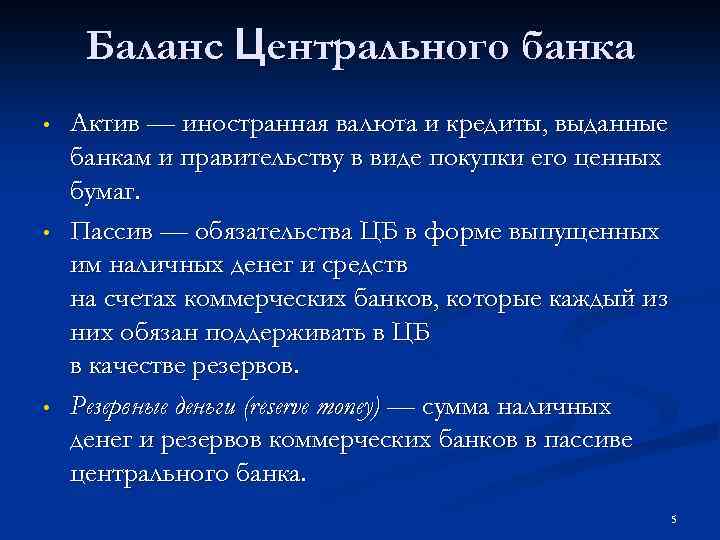 Баланс Центрального банка

• Актив — иностранная валюта и кредиты, выданные банкам и правительству в виде покупки его ценных бумаг.

• Пассив — обязательства ЦБ в форме выпущенных им наличных денег и средств на счетах коммерческих банков, которые каждый из них обязан поддерживать в ЦБ в качестве резервов.

• Резервные деньги (reserve money) — сумма наличных денег и резервов коммерческих банков в пассиве центрального банка.

5